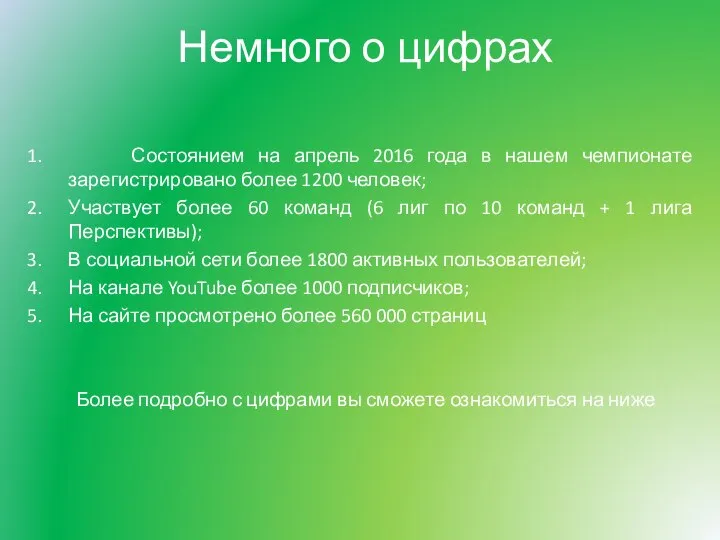 Немного о цифрах

1. Состоянием на апрель 2016 года в нашем чемпионате зарегистрировано более 1200 человек;
2. Участвует более 60 команд (6 лиг по 10 команд + 1 лига Перспективы);
3. В социальной сети более 1800 активных пользователей;
4. На канале YouTube более 1000 подписчиков;
5. На сайте просмотрено более 560 000 страниц

Более подробно с цифрами вы сможете ознакомиться на ниже